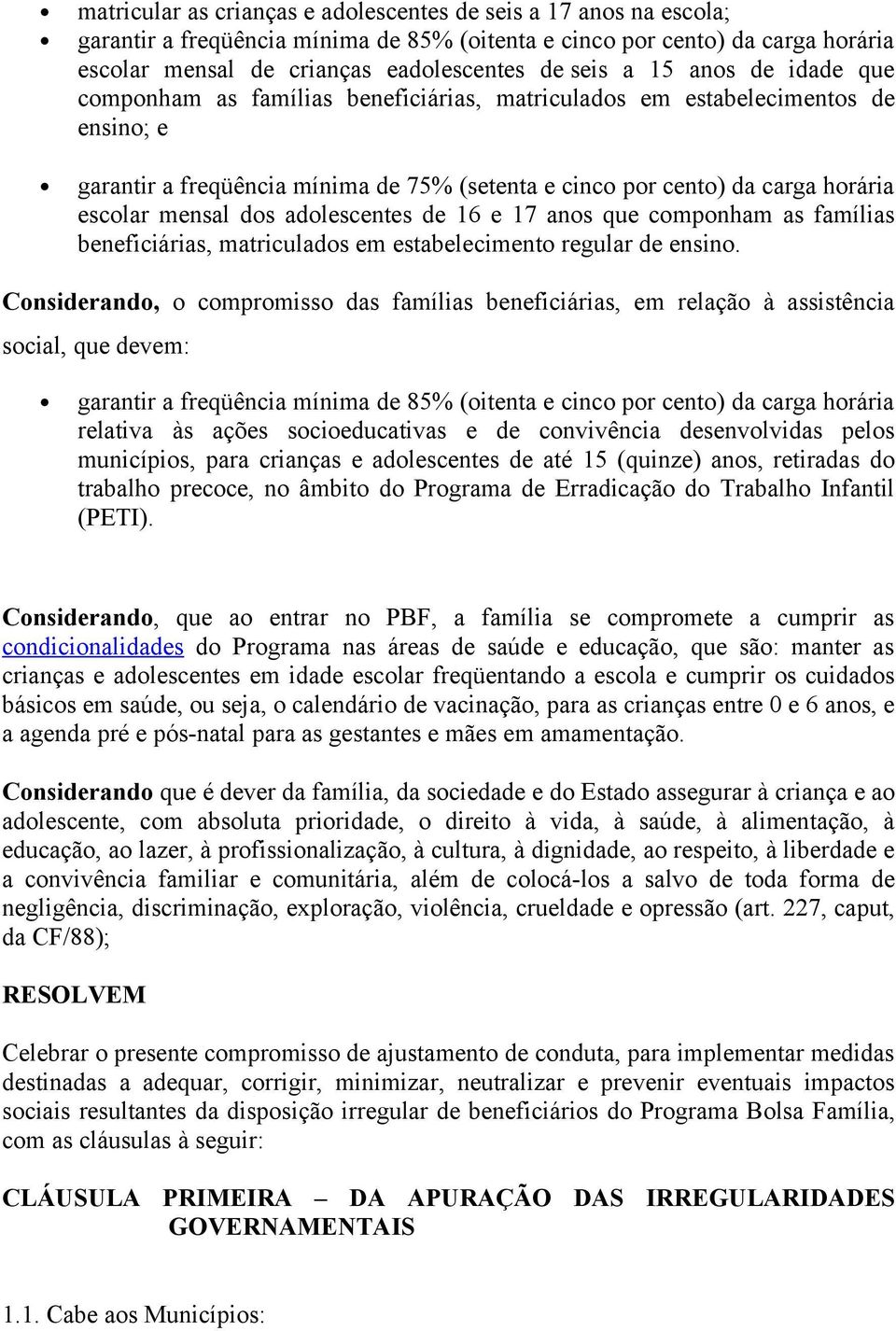 • matricular as crianças e adolescentes de seis a 17 anos na escola;
• garantir a freqüência mínima de 85% (oitenta e cinco por cento) da carga horária escolar mensal de crianças eadolescentes de seis a 15 anos de idade que componham as famílias beneficiárias, matriculados em estabelecimentos de ensino; e

• garantir a freqüência mínima de 75% (setenta e cinco por cento) da carga horária escolar mensal dos adolescentes de 16 e 17 anos que componham as famílias beneficiárias, matriculados em estabelecimento regular de ensino.

Considerando, o compromisso das famílias beneficiárias, em relação à assistência social, que devem:

• garantir a freqüência mínima de 85% (oitenta e cinco por cento) da carga horária relativa às ações socioeducativas e de convivência desenvolvidas pelos municípios, para crianças e adolescentes de até 15 (quinze) anos, retiradas do trabalho precoce, no âmbito do Programa de Erradicação do Trabalho Infantil (PETI).

Considerando, que ao entrar no PBF, a família se compromete a cumprir as condicionalidades do Programa nas áreas de saúde e educação, que são: manter as crianças e adolescentes em idade escolar freqüentando a escola e cumprir os cuidados básicos em saúde, ou seja, o calendário de vacinação, para as crianças entre 0 e 6 anos, e a agenda pré e pós-natal para as gestantes e mães em amamentação.

Considerando que é dever da família, da sociedade e do Estado assegurar à criança e ao adolescente, com absoluta prioridade, o direito à vida, à saúde, à alimentação, à educação, ao lazer, à profissionalização, à cultura, à dignidade, ao respeito, à liberdade e a convivência familiar e comunitária, além de colocá-los a salvo de toda forma de negligência, discriminação, exploração, violência, crueldade e opressão (art. 227, caput, da CF/88);

RESOLVEM

Celebrar o presente compromisso de ajustamento de conduta, para implementar medidas destinadas a adequar, corrigir, minimizar, neutralizar e prevenir eventuais impactos sociais resultantes da disposição irregular de beneficiários do Programa Bolsa Família, com as cláusulas à seguir:

CLÁUSULA PRIMEIRA – DA APURAÇÃO DAS IRREGULARIDADES GOVERNAMENTAIS

1.1. Cabe aos Municípios: